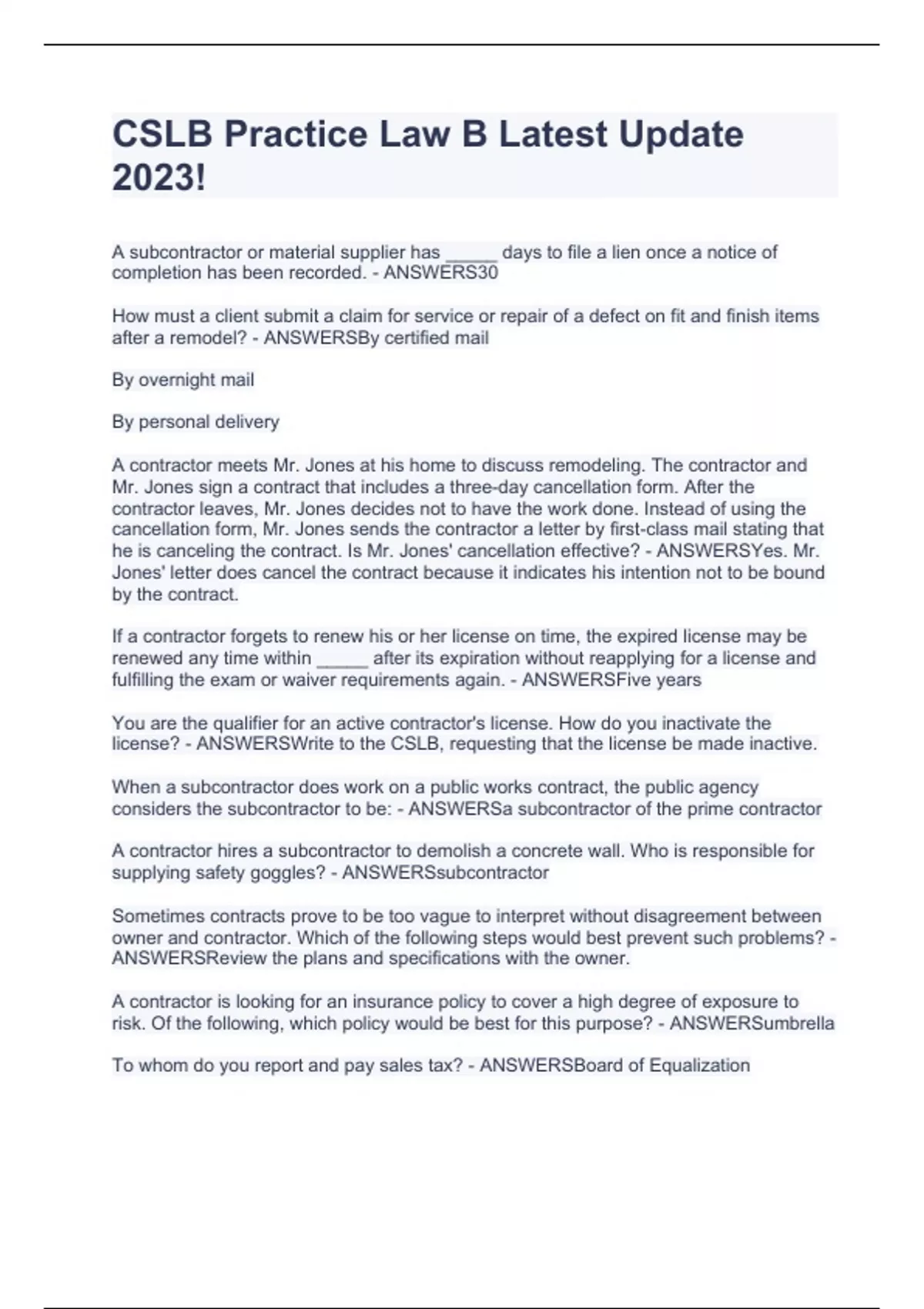 CSLB Practice Law B Latest Update 2023!

A subcontractor or material supplier has _____ days to file a lien once a notice of completion has been recorded. - ANSWERS30

How must a client submit a claim for service or repair of a defect on fit and finish items after a remodel? - ANSWERSBy certified mail

By overnight mail

By personal delivery

A contractor meets Mr. Jones at his home to discuss remodeling. The contractor and Mr. Jones sign a contract that includes a three-day cancellation form. After the contractor leaves, Mr. Jones decides not to have the work done. Instead of using the cancellation form, Mr. Jones sends the contractor a letter by first-class mail stating that he is canceling the contract. Is Mr. Jones' cancellation effective? - ANSWERSYes. Mr. Jones' letter does cancel the contract because it indicates his intention not to be bound by the contract.

If a contractor forgets to renew his or her license on time, the expired license may be renewed any time within _____ after its expiration without reapplying for a license and fulfilling the exam or waiver requirements again. - ANSWERSFive years

You are the qualifier for an active contractor's license. How do you inactivate the license? - ANSWERSWrite to the CSLB, requesting that the license be made inactive.

When a subcontractor does work on a public works contract, the public agency considers the subcontractor to be: - ANSWERSa subcontractor of the prime contractor

A contractor hires a subcontractor to demolish a concrete wall. Who is responsible for supplying safety goggles? - ANSWERSsubcontractor

Sometimes contracts prove to be too vague to interpret without disagreement between owner and contractor. Which of the following steps would best prevent such problems? - ANSWERSReview the plans and specifications with the owner.

A contractor is looking for an insurance policy to cover a high degree of exposure to risk. Of the following, which policy would be best for this purpose? - ANSWERSumbrella

To whom do you report and pay sales tax? - ANSWERSBoard of Equalization